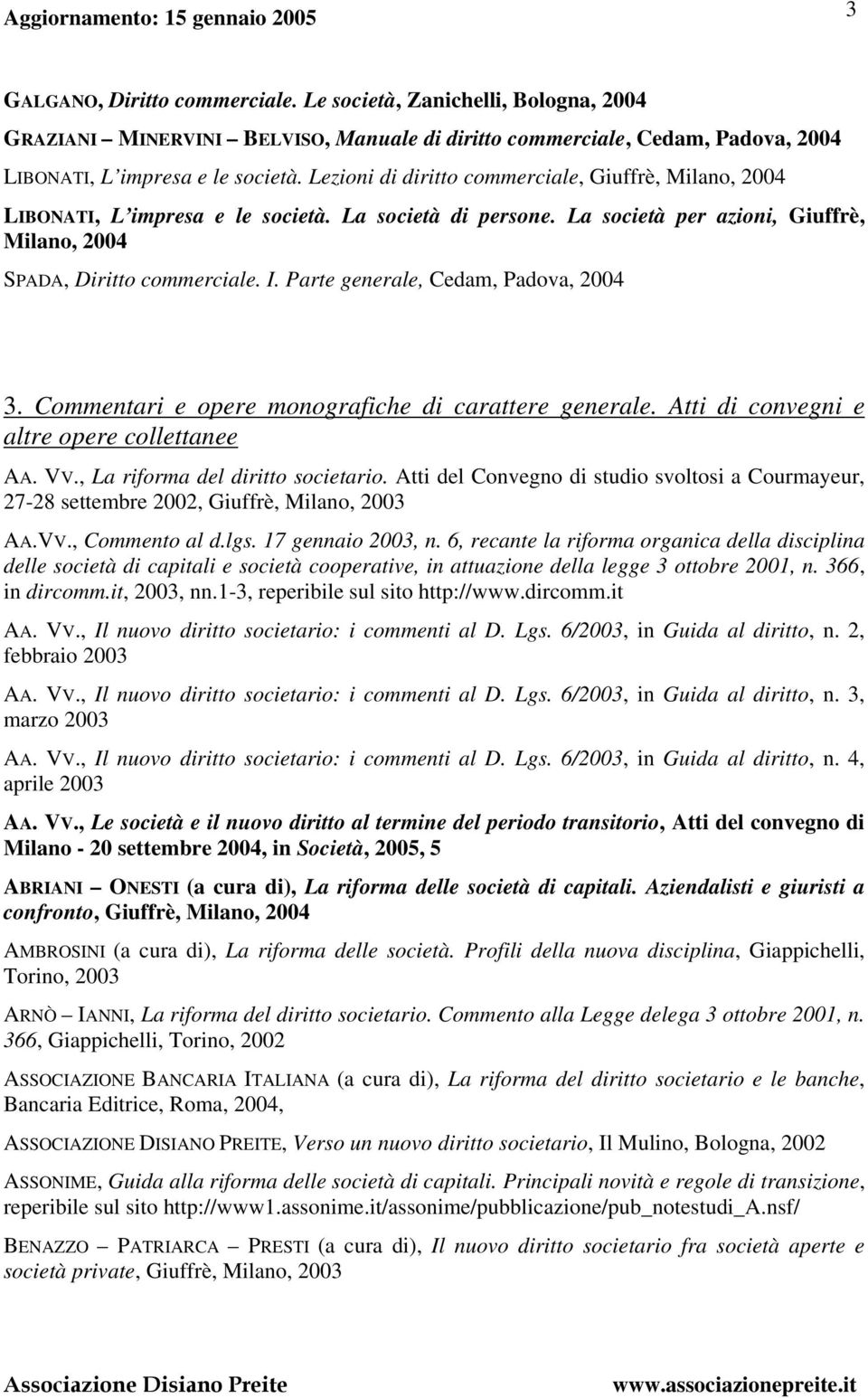 Aggiornamento: 15 gennaio 2005

3

GALGANO, Diritto commerciale. Le società, Zanichelli, Bologna, 2004

GRAZIANI – MINERVINI – BELVISO, Manuale di diritto commerciale, Cedam, Padova, 2004

LIBONATI, L'impresa e le società. Lezioni di diritto commerciale, Giuffrè, Milano, 2004

LIBONATI, L'impresa e le società. La società di persone. La società per azioni, Giuffrè, Milano, 2004

SPADA, Diritto commerciale. I. Parte generale, Cedam, Padova, 2004

3. Commentari e opere monografiche di carattere generale. Atti di convegni e altre opere collettanee

AA. VV., La riforma del diritto societario. Atti del Convegno di studio svoltosi a Courmayeur, 27-28 settembre 2002, Giuffrè, Milano, 2003

AA.VV., Commento al d.lgs. 17 gennaio 2003, n. 6, recante la riforma organica della disciplina delle società di capitali e società cooperative, in attuazione della legge 3 ottobre 2001, n. 366, in dircomm.it, 2003, nn.1-3, reperibile sul sito http://www.dircomm.it

AA. VV., Il nuovo diritto societario: i commenti al D. Lgs. 6/2003, in Guida al diritto, n. 2, febbraio 2003

AA. VV., Il nuovo diritto societario: i commenti al D. Lgs. 6/2003, in Guida al diritto, n. 3, marzo 2003

AA. VV., Il nuovo diritto societario: i commenti al D. Lgs. 6/2003, in Guida al diritto, n. 4, aprile 2003

AA. VV., Le società e il nuovo diritto al termine del periodo transitorio, Atti del convegno di Milano - 20 settembre 2004, in Società, 2005, 5

ABRIANI – ONESTI (a cura di), La riforma delle società di capitali. Aziendalisti e giuristi a confronto, Giuffrè, Milano, 2004

AMBROSINI (a cura di), La riforma delle società. Profili della nuova disciplina, Giappichelli, Torino, 2003

ARNÒ – IANNI, La riforma del diritto societario. Commento alla Legge delega 3 ottobre 2001, n. 366, Giappichelli, Torino, 2002

ASSOCIAZIONE BANCARIA ITALIANA (a cura di), La riforma del diritto societario e le banche, Bancaria Editrice, Roma, 2004,

ASSOCIAZIONE DISIANO PREITE, Verso un nuovo diritto societario, Il Mulino, Bologna, 2002

ASSONIME, Guida alla riforma delle società di capitali. Principali novità e regole di transizione, reperibile sul sito http://www1.assonime.it/assonime/pubblicazione/pub_notestudi_A.nsf/

BENAZZO – PATRIARCA – PRESTI (a cura di), Il nuovo diritto societario fra società aperte e società private, Giuffrè, Milano, 2003

Associazione Disiano Preite www.associazionepreite.it